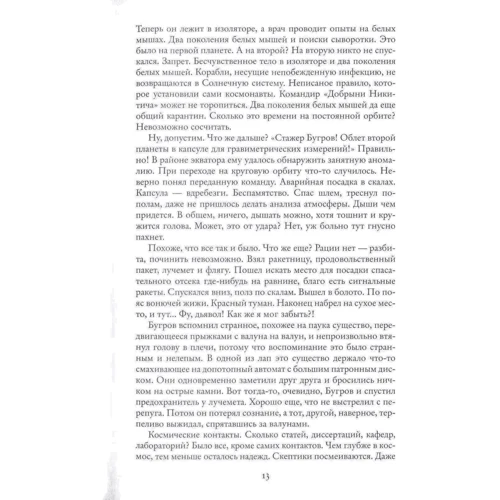 Теперь он лежит в изоляторе, а врач проводит опыты на белых мышах. Два поколения белых мышей и поиски сыворотки. Это было на первой планете. А на второй? На вторую никто не спускался. Запрет. Бесчувственное тело в изоляторе и два поколения белых мышей. Корабли, несущие непобежденную инфекцию, не возвращаются в Солнечную систему. Неписаное правило, которое установили сами космонавты. Командир «Добрыни Никитича» может не торопиться. Два поколения белых мышей да еще общий карантин. Сколько это времени на постоянной орбите? Невозможно сосчитать.

Ну, допустим. Что же дальше? «Стажер Бугров! Облет второй планеты в капсуле для гравиметрических измерений!» Правильно! В районе экватора ему удалось обнаружить занятную аномалию. При переходе на круговую орбиту что-то случилось. Неверно понял переданную команду. Аварийная посадка в скалах. Капсула — вдребезги. Беспамятство. Спас шлем, треснул пополам, даже не пришлось делать анализа атмосферы. Дыши чем придется. В общем, ничего, дышать можно, хотя тошнит и кружится голова. Может, это от удара? Нет, уж больно тут гнусно пахнет.

Похоже, что все так и было. Что же еще? Рации нет — разбита, починить невозможно. Взял ракетницу, продовольственный пакет, лучемет и флягу. Пошел искать место для посадки спасательного отсека где-нибудь на равнине, благо есть сигнальные ракеты. Спускался вниз, полз по скалам. Вышел в болото. По пояс вонючей жижи. Красный туман. Наконец набрел на сухое место, и тут... Фу, дьявол! Как же я мог забыть?!

Бугров вспомнил странное, похожее на паука существо, передвигающееся прыжками с валуна на валун, и непроизвольно втянул голову в плечи, потому что воспоминание это было странным и нелепым. В одной из лап это существо держало что-то смахивающее на допотопный автомат с большим патронным диском. Они одновременно заметили друг друга и бросились ничком на острые камни. Вот тогда-то, очевидно, Бугров и спустил предохранитель у лучемета. Хорошо еще, что не выстрелил с перепуга. Потом он потерял сознание, а тот, другой, наверное, терпеливо выжидал, спрятавшись за валунами.

Космические контакты. Сколько статей, диссертаций, кафедр, лабораторий? Было все, кроме самих контактов. Чем глубже в космос, тем меньше осталось надежд. Скептики посмеиваются. Даже

13